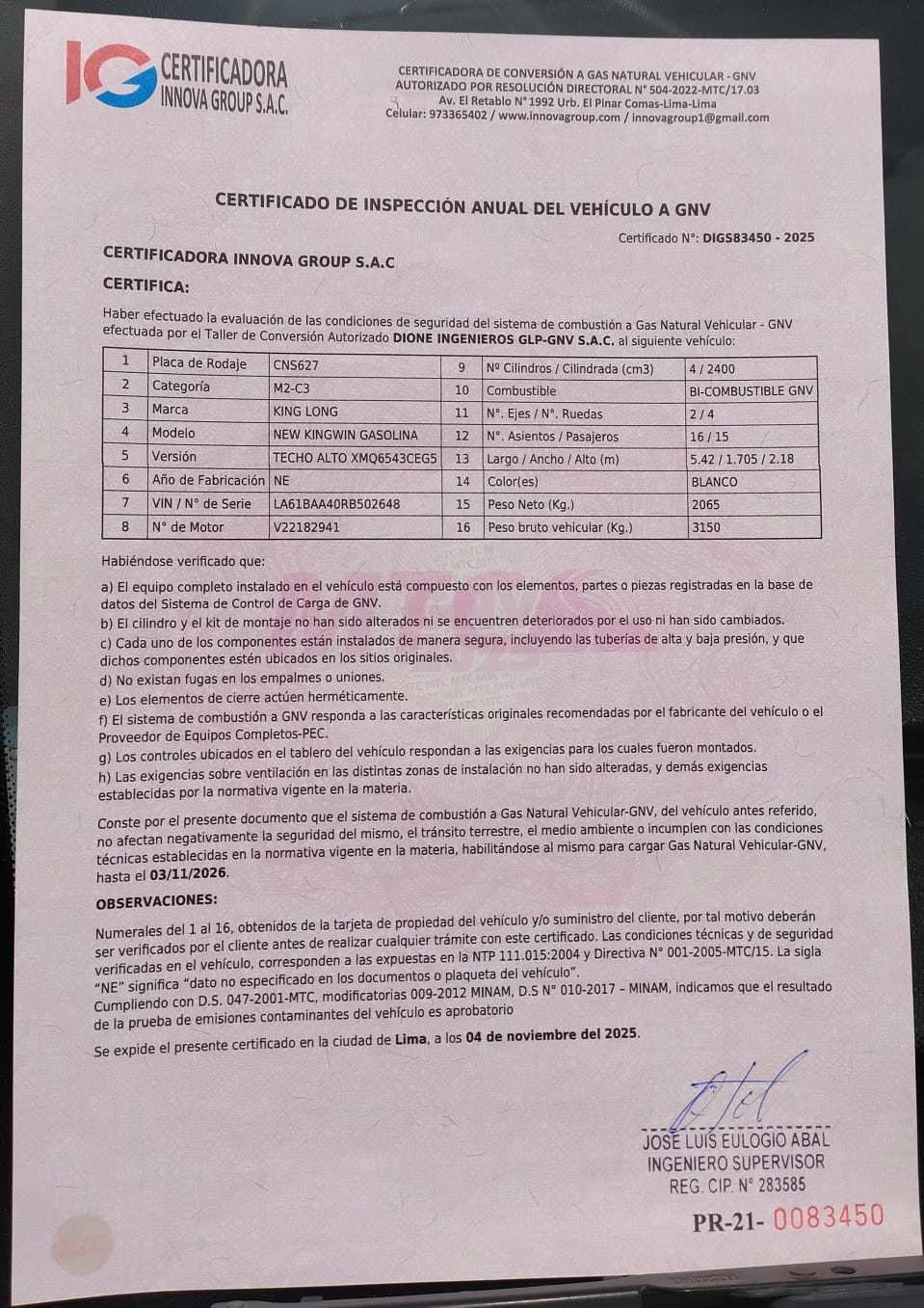 IG CERTIFICADORA INNOVA GROUP S.A.C.

CERTIFICADORA DE CONVERSIÓN A GAS NATURAL VEHICULAR - GNV
AUTORIZADO POR RESOLUCIÓN DIRECTORAL N° 504-2022-MTC/17.03
Av. El Retablo N° 1992 Urb. El Pinar Comas-Lima-Lima
Celular: 973365402 / www.innovagroup.com / innovagroup1@gmail.com

CERTIFICADO DE INSPECCIÓN ANUAL DEL VEHÍCULO A GNV

Certificado N°: DIGS83450 - 2025

CERTIFICADORA INNOVA GROUP S.A.C

CERTIFICA:

Haber efectuado la evaluación de las condiciones de seguridad del sistema de combustión a Gas Natural Vehicular - GNV efectuada por el Taller de Conversión Autorizado DIONE INGENIEROS GLP-GNV S.A.C. al siguiente vehículo:

| 1 | Placa de Rodaje | CNS627 | 9 | N° Cilindros / Cilindrada (cm3) | 4 / 2400 |
|---|---|---|---|---|---|
| 2 | Categoría | M2-C3 | 10 | Combustible | BI-COMBUSTIBLE GNV |
| 3 | Marca | KING LONG | 11 | N°. Ejes / N°. Ruedas | 2 / 4 |
| 4 | Modelo | NEW KINGWIN GASOLINA | 12 | N°. Asientos / Pasajeros | 16 / 15 |
| 5 | Versión | TECHO ALTO XMQ6543CEG5 | 13 | Largo / Ancho / Alto (m) | 5.42 / 1.705 / 2.18 |
| 6 | Año de Fabricación | NE | 14 | Color(es) | BLANCO |
| 7 | VIN / N° de Serie | LA61BAA40RB502648 | 15 | Peso Neto (Kg.) | 2065 |
| 8 | N° de Motor | V22182941 | 16 | Peso bruto vehicular (Kg.) | 3150 |

Habiéndose verificado que:

a) El equipo completo instalado en el vehículo está compuesto con los elementos, partes o piezas registradas en la base de datos del Sistema de Control de Carga de GNV.
b) El cilindro y el kit de montaje no han sido alterados ni se encuentren deteriorados por el uso ni han sido cambiados.
c) Cada uno de los componentes están instalados de manera segura, incluyendo las tuberías de alta y baja presión, y que dichos componentes estén ubicados en los sitios originales.
d) No existan fugas en los empalmes o uniones.
e) Los elementos de cierre actúen herméticamente.
f) El sistema de combustión a GNV responda a las características originales recomendadas por el fabricante del vehículo o el Proveedor de Equipos Completos-PEC.
g) Los controles ubicados en el tablero del vehículo respondan a las exigencias para los cuales fueron montados.
h) Las exigencias sobre ventilación en las distintas zonas de instalación no han sido alteradas, y demás exigencias establecidas por la normativa vigente en la materia.

Conste por el presente documento que el sistema de combustión a Gas Natural Vehicular-GNV, del vehículo antes referido, no afectan negativamente la seguridad del mismo, el tránsito terrestre, el medio ambiente o incumplen con las condiciones técnicas establecidas en la normativa vigente en la materia, habilitándose al mismo para cargar Gas Natural Vehicular-GNV, hasta el 03/11/2026.

OBSERVACIONES:

Numerales del 1 al 16, obtenidos de la tarjeta de propiedad del vehículo y/o suministro del cliente, por tal motivo deberán ser verificados por el cliente antes de realizar cualquier trámite con este certificado. Las condiciones técnicas y de seguridad verificadas en el vehículo, corresponden a las expuestas en la NTP 111.015:2004 y Directiva N° 001-2005-MTC/15. La sigla "NE" significa "dato no especificado en los documentos o plaqueta del vehículo".
Cumpliendo con D.S. 047-2001-MTC, modificatorias 009-2012 MINAM, D.S N° 010-2017 – MINAM, indicamos que el resultado de la prueba de emisiones contaminantes del vehículo es aprobatorio

Se expide el presente certificado en la ciudad de Lima, a los 04 de noviembre del 2025.

JOSE LUIS EULOGIO ABAL
INGENIERO SUPERVISOR
REG. CIP. N° 283585

PR-21- 0083450